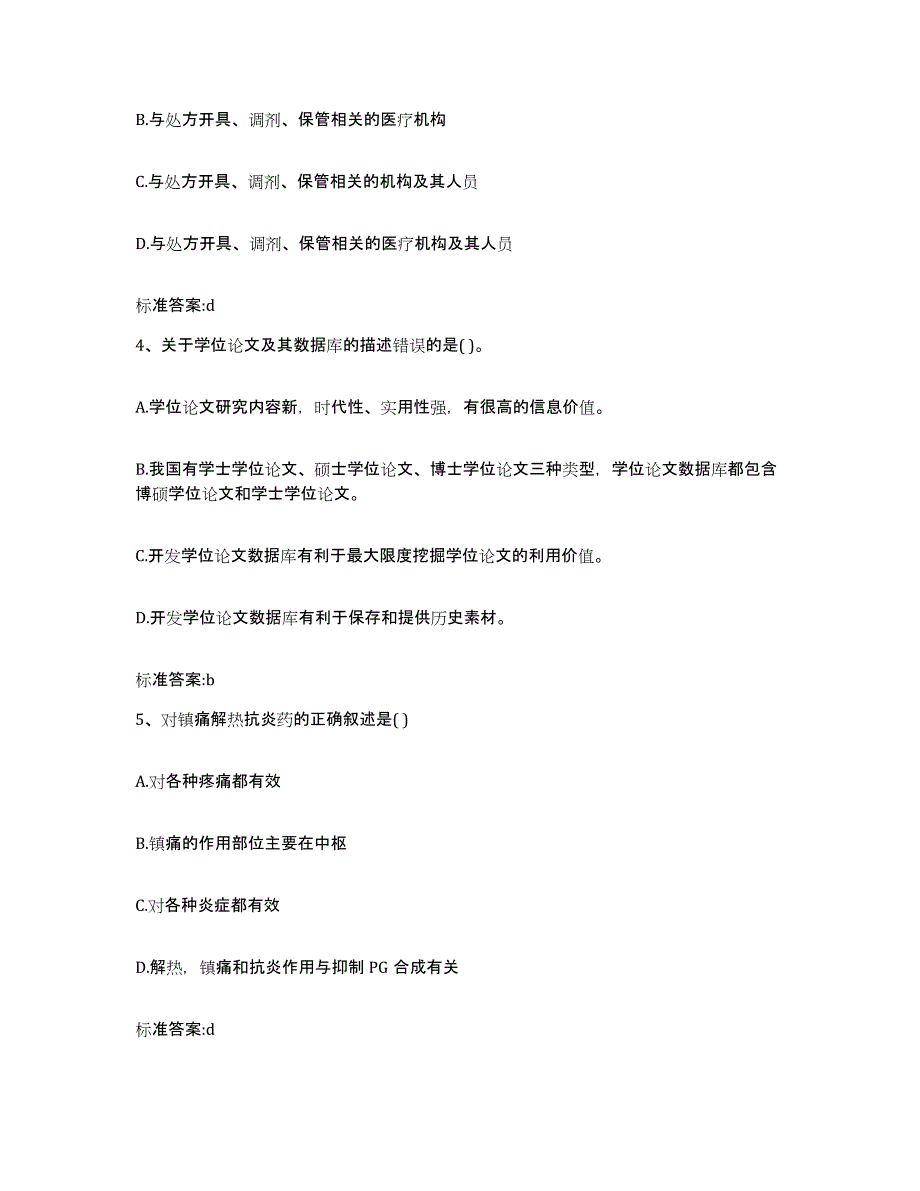 B.与处方开具、调剂、保管相关的医疗机构

C.与处方开具、调剂、保管相关的机构及其人员

D.与处方开具、调剂、保管相关的医疗机构及其人员

标准答案:d

4、关于学位论文及其数据库的描述错误的是( )。

A.学位论文研究内容新，时代性、实用性强，有很高的信息价值。

B.我国有学士学位论文、硕士学位论文、博士学位论文三种类型，学位论文数据库都包含博硕学位论文和学士学位论文。

C.开发学位论文数据库有利于最大限度挖掘学位论文的利用价值。

D.开发学位论文数据库有利于保存和提供历史素材。

标准答案:b

5、对镇痛解热抗炎药的正确叙述是( )

A.对各种疼痛都有效

B.镇痛的作用部位主要在中枢

C.对各种炎症都有效

D.解热，镇痛和抗炎作用与抑制 PG 合成有关

标准答案:d